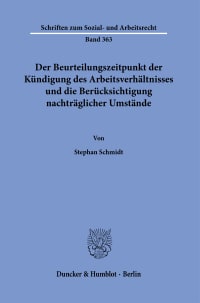 Schriften zum Sozial- und Arbeitsrecht

Band 363

Der Beurteilungszeitpunkt der Kündigung des Arbeitsverhältnisses und die Berücksichtigung nachträglicher Umstände

Von

Stephan Schmidt

Duncker & Humblot · Berlin